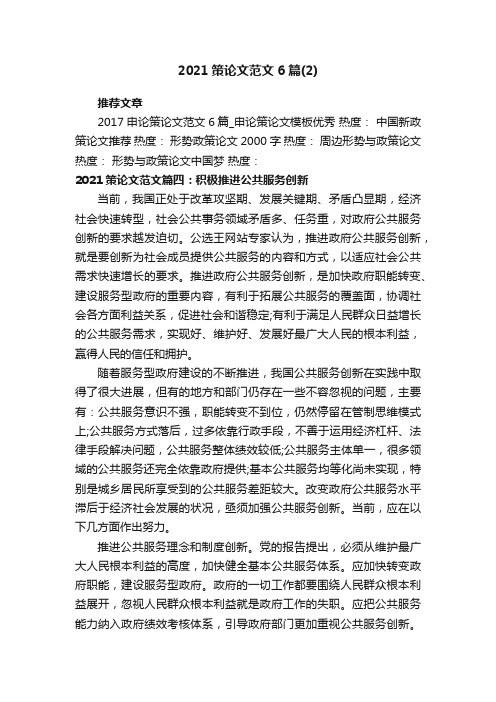 2021 策论文范文 6 篇(2)

推荐文章

2017 申论策论文范文 6 篇_申论策论文模板优秀 热度： 中国新政策论文推荐 热度： 形势政策论文 2000 字 热度： 周边形势与政策论文 热度： 形势与政策论文中国梦 热度：

2021 策论文范文篇四：积极推进公共服务创新

当前，我国正处于改革攻坚期、发展关键期、矛盾凸显期，经济社会快速转型，社会公共事务领域矛盾多、任务重，对政府公共服务创新的要求越发迫切。公选王网站专家认为，推进政府公共服务创新，就是要创新为社会成员提供公共服务的内容和方式，以适应社会公共需求快速增长的要求。推进政府公共服务创新，是加快政府职能转变、建设服务型政府的重要内容，有利于拓展公共服务的覆盖面，协调社会各方面利益关系，促进社会和谐稳定;有利于满足人民群众日益增长的公共服务需求，实现好、维护好、发展好最广大人民的根本利益，赢得人民的信任和拥护。

随着服务型政府建设的不断推进，我国公共服务创新在实践中取得了很大进展，但有的地方和部门仍存在一些不容忽视的问题，主要有：公共服务意识不强，职能转变不到位，仍然停留在管制思维模式上;公共服务方式落后，过多依靠行政手段，不善于运用经济杠杆、法律手段解决问题，公共服务整体绩效较低;公共服务主体单一，很多领域的公共服务还完全依靠政府提供;基本公共服务均等化尚未实现，特别是城乡居民所享受到的公共服务差距较大。改变政府公共服务水平滞后于经济社会发展的状况，亟须加强公共服务创新。当前，应在以下几方面作出努力。

推进公共服务理念和制度创新。党的报告提出，必须从维护最广大人民根本利益的高度，加快健全基本公共服务体系。应加快转变政府职能，建设服务型政府。政府的一切工作都要围绕人民群众根本利益展开，忽视人民群众根本利益就是政府工作的失职。应把公共服务能力纳入政府绩效考核体系，引导政府部门更加重视公共服务创新。